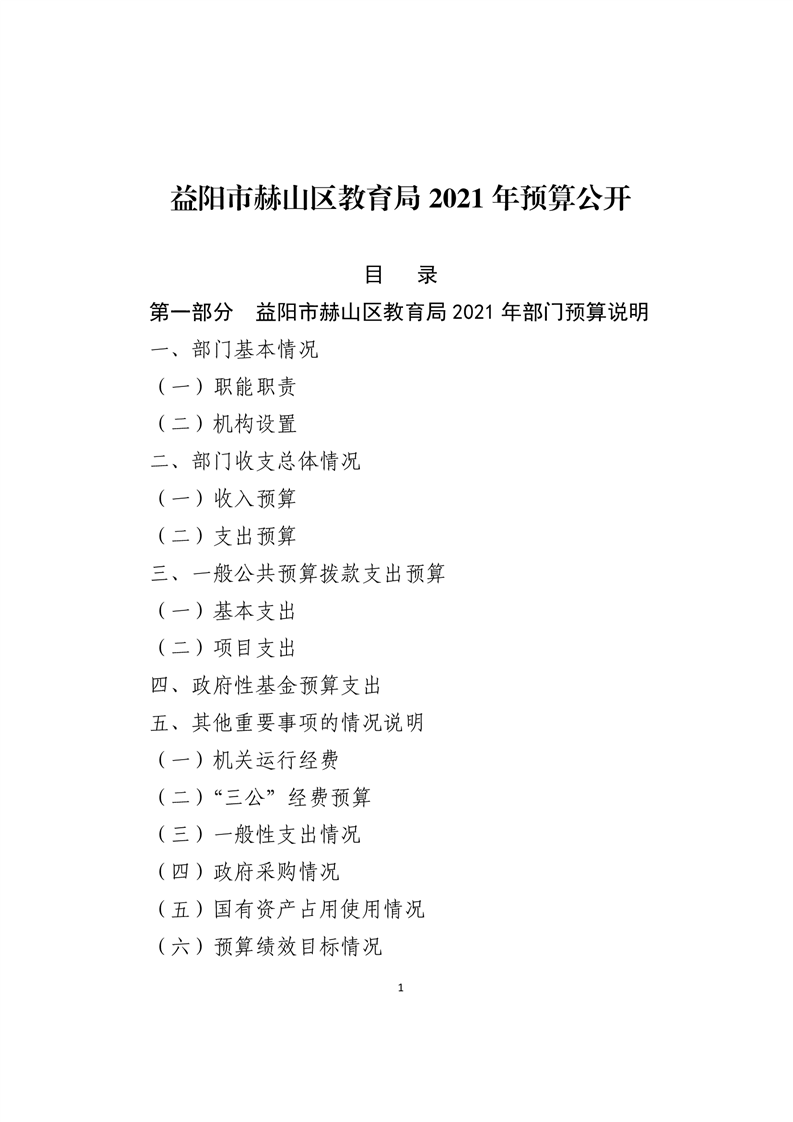 益阳市赫山区教育局 2021 年预算公开

目　录

第一部分　益阳市赫山区教育局 2021 年部门预算说明

一、部门基本情况

（一）职能职责

（二）机构设置

二、部门收支总体情况

（一）收入预算

（二）支出预算

三、一般公共预算拨款支出预算

（一）基本支出

（二）项目支出

四、政府性基金预算支出

五、其他重要事项的情况说明

（一）机关运行经费

（二）“三公”经费预算

（三）一般性支出情况

（四）政府采购情况

（五）国有资产占用使用情况

（六）预算绩效目标情况

1